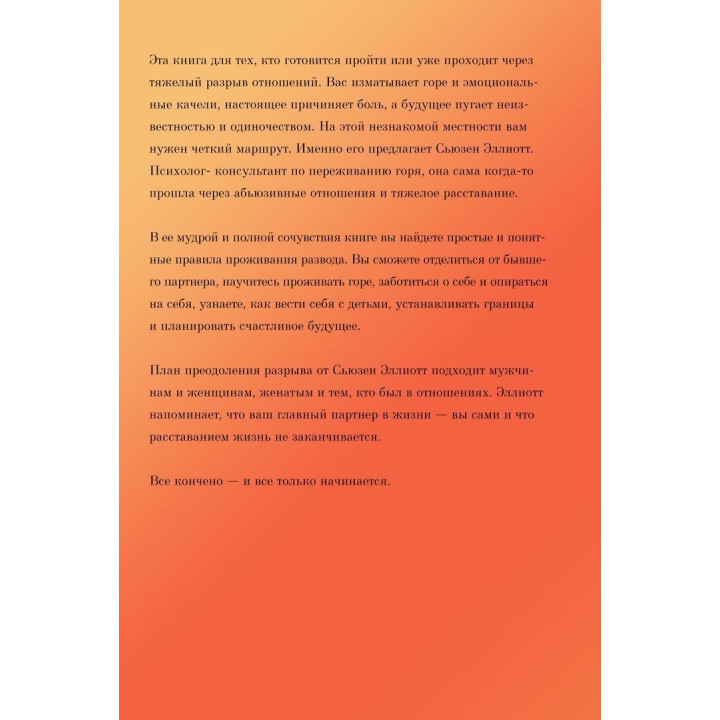 Эта книга для тех, кто готовится пройти или уже проходит через тяжелый разрыв отношений. Вас изматывает горе и эмоциональные качели, настоящее причиняет боль, а будущее пугает неизвестностью и одиночеством. На этой незнакомой местности вам нужен четкий маршрут. Именно его предлагает Сьюзен Эллиотт. Психолог- консультант по переживанию горя, она сама когда-то прошла через абьюзивные отношения и тяжелое расставание.

В ее мудрой и полной сочувствия книге вы найдете простые и понятные правила проживания развода. Вы сможете отделиться от бывшего партнера, научитесь проживать горе, заботиться о себе и опираться на себя, узнаете, как вести себя с детьми, устанавливать границы и планировать счастливое будущее.

План преодоления разрыва от Сьюзен Эллиотт подходит мужчинам и женщинам, женатым и тем, кто был в отношениях. Эллиотт напоминает, что ваш главный партнер в жизни — вы сами и что расставанием жизнь не заканчивается.

Все кончено — и все только начинается.